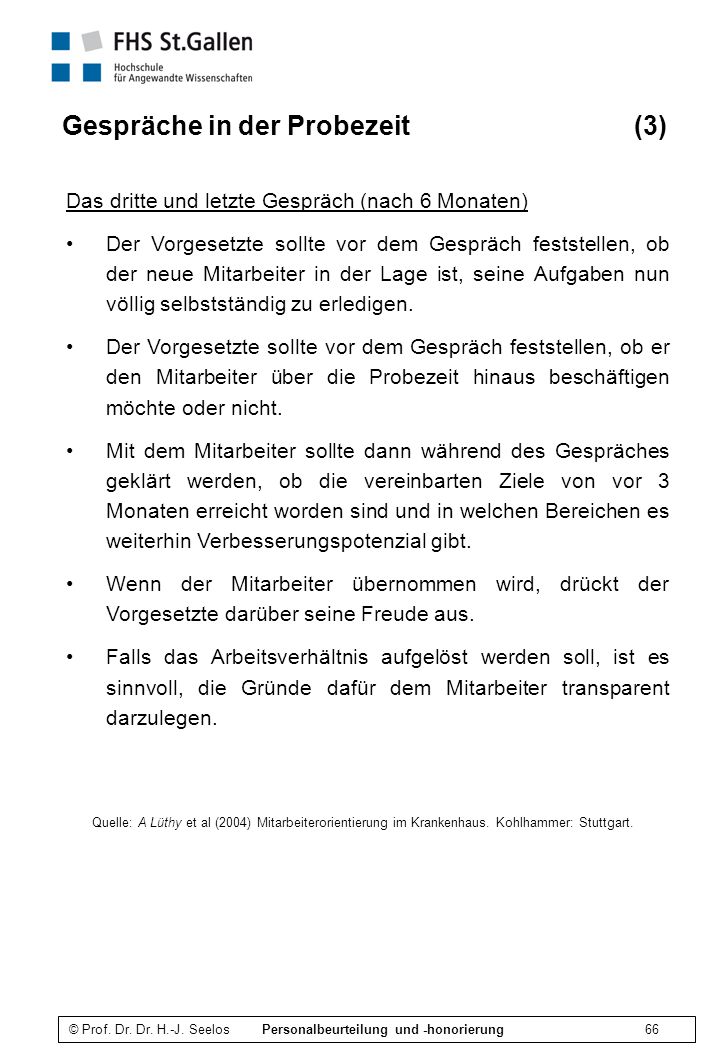 FHS St.Gallen
Hochschule
für Angewandte Wissenschaften

Gespräche in der Probezeit (3)

Das dritte und letzte Gespräch (nach 6 Monaten)

• Der Vorgesetzte sollte vor dem Gespräch feststellen, ob der neue Mitarbeiter in der Lage ist, seine Aufgaben nun völlig selbstständig zu erledigen.

• Der Vorgesetzte sollte vor dem Gespräch feststellen, ob er den Mitarbeiter über die Probezeit hinaus beschäftigen möchte oder nicht.

• Mit dem Mitarbeiter sollte dann während des Gespräches geklärt werden, ob die vereinbarten Ziele von vor 3 Monaten erreicht worden sind und in welchen Bereichen es weiterhin Verbesserungspotenzial gibt.

• Wenn der Mitarbeiter übernommen wird, drückt der Vorgesetzte darüber seine Freude aus.

• Falls das Arbeitsverhältnis aufgelöst werden soll, ist es sinnvoll, die Gründe dafür dem Mitarbeiter transparent darzulegen.

Quelle: A Lüthy et al (2004) Mitarbeiterorientierung im Krankenhaus. Kohlhammer: Stuttgart.

© Prof. Dr. Dr. H.-J. Seelos Personalbeurteilung und -honorierung 66